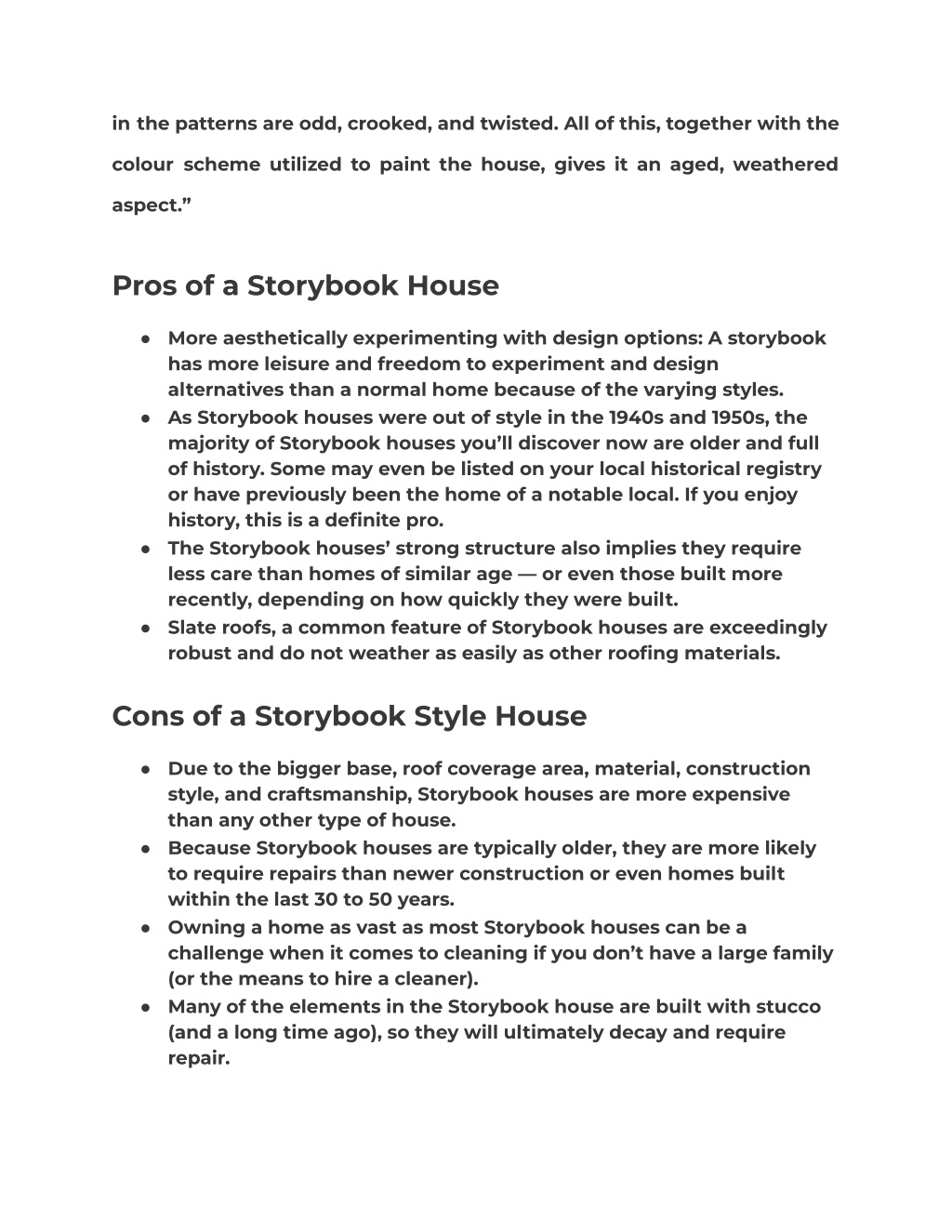 in the patterns are odd, crooked, and twisted. All of this, together with the colour scheme utilized to paint the house, gives it an aged, weathered aspect.”

Pros of a Storybook House

● More aesthetically experimenting with design options: A storybook has more leisure and freedom to experiment and design alternatives than a normal home because of the varying styles.
● As Storybook houses were out of style in the 1940s and 1950s, the majority of Storybook houses you’ll discover now are older and full of history. Some may even be listed on your local historical registry or have previously been the home of a notable local. If you enjoy history, this is a definite pro.
● The Storybook houses’ strong structure also implies they require less care than homes of similar age — or even those built more recently, depending on how quickly they were built.
● Slate roofs, a common feature of Storybook houses are exceedingly robust and do not weather as easily as other roofing materials.

Cons of a Storybook Style House

● Due to the bigger base, roof coverage area, material, construction style, and craftsmanship, Storybook houses are more expensive than any other type of house.
● Because Storybook houses are typically older, they are more likely to require repairs than newer construction or even homes built within the last 30 to 50 years.
● Owning a home as vast as most Storybook houses can be a challenge when it comes to cleaning if you don’t have a large family (or the means to hire a cleaner).
● Many of the elements in the Storybook house are built with stucco (and a long time ago), so they will ultimately decay and require repair.